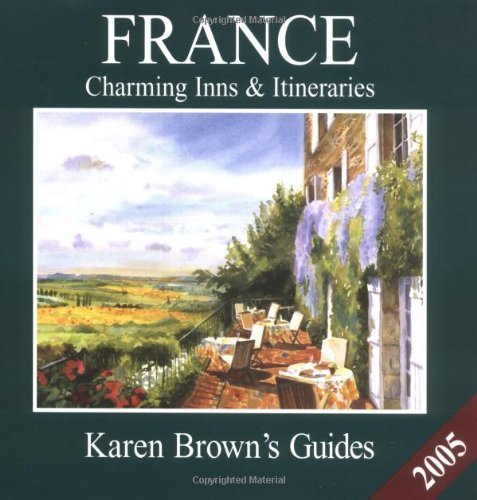 Copyrighted Material

FRANCE

Charming Inns & Itineraries

Karen Brown's Guides

2005

Copyrighted Material